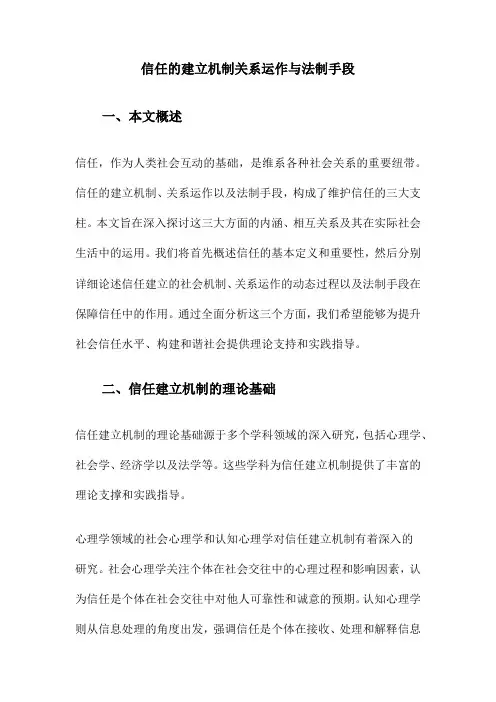 信任的建立机制关系运作与法制手段

一、本文概述

信任，作为人类社会互动的基础，是维系各种社会关系的重要纽带。信任的建立机制、关系运作以及法制手段，构成了维护信任的三大支柱。本文旨在深入探讨这三大方面的内涵、相互关系及其在实际社会生活中的运用。我们将首先概述信任的基本定义和重要性，然后分别详细论述信任建立的社会机制、关系运作的动态过程以及法制手段在保障信任中的作用。通过全面分析这三个方面，我们希望能够为提升社会信任水平、构建和谐社会提供理论支持和实践指导。

二、信任建立机制的理论基础

信任建立机制的理论基础源于多个学科领域的深入研究，包括心理学、社会学、经济学以及法学等。这些学科为信任建立机制提供了丰富的理论支撑和实践指导。

心理学领域的社会心理学和认知心理学对信任建立机制有着深入的研究。社会心理学关注个体在社会交往中的心理过程和影响因素，认为信任是个体在社会交往中对他人可靠性和诚意的预期。认知心理学则从信息处理的角度出发，强调信任是个体在接收、处理和解释信息